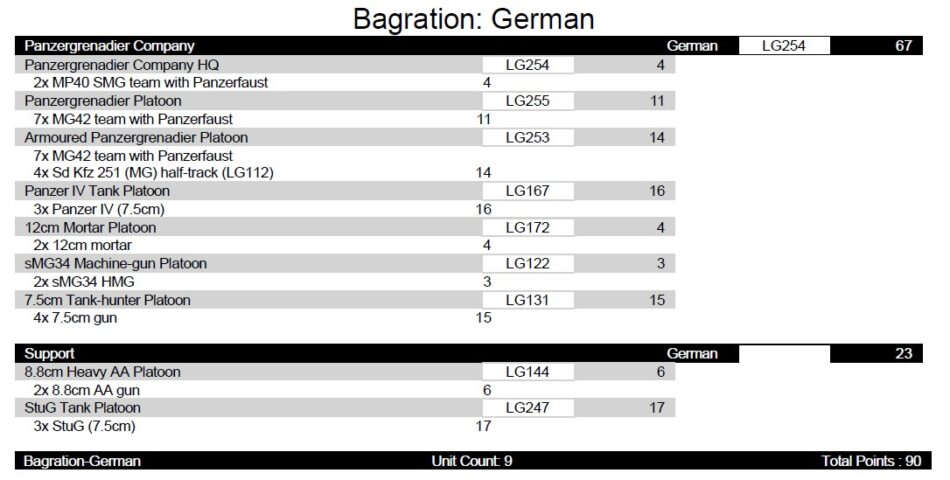 Bagration: German

Panzergrenadier Company German LG254 67

Panzergrenadier Company HQ LG254 4
2x MP40 SMG team with Panzerfaust 4

Panzergrenadier Platoon LG255 11
7x MG42 team with Panzerfaust 11

Armoured Panzergrenadier Platoon LG253 14
7x MG42 team with Panzerfaust
4x Sd Kfz 251 (MG) half-track (LG112) 14

Panzer IV Tank Platoon LG167 16
3x Panzer IV (7.5cm) 16

12cm Mortar Platoon LG172 4
2x 12cm mortar 4

sMG34 Machine-gun Platoon LG122 3
2x sMG34 HMG 3

7.5cm Tank-hunter Platoon LG131 15
4x 7.5cm gun 15

Support German 23

8.8cm Heavy AA Platoon LG144 6
2x 8.8cm AA gun 6

StuG Tank Platoon LG247 17
3x StuG (7.5cm) 17

Bagration-German Unit Count: 9 Total Points : 90